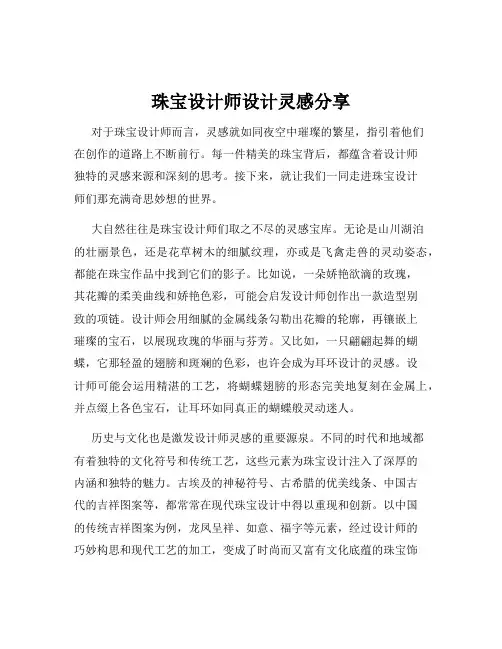 珠宝设计师设计灵感分享

对于珠宝设计师而言，灵感就如同夜空中璀璨的繁星，指引着他们在创作的道路上不断前行。每一件精美的珠宝背后，都蕴含着设计师独特的灵感来源和深刻的思考。接下来，就让我们一同走进珠宝设计师们那充满奇思妙想的世界。

大自然往往是珠宝设计师们取之不尽的灵感宝库。无论是山川湖泊的壮丽景色，还是花草树木的细腻纹理，亦或是飞禽走兽的灵动姿态，都能在珠宝作品中找到它们的影子。比如说，一朵娇艳欲滴的玫瑰，其花瓣的柔美曲线和娇艳色彩，可能会启发设计师创作出一款造型别致的项链。设计师会用细腻的金属线条勾勒出花瓣的轮廓，再镶嵌上璀璨的宝石，以展现玫瑰的华丽与芬芳。又比如，一只翩翩起舞的蝴蝶，它那轻盈的翅膀和斑斓的色彩，也许会成为耳环设计的灵感。设计师可能会运用精湛的工艺，将蝴蝶翅膀的形态完美地复刻在金属上，并点缀上各色宝石，让耳环如同真正的蝴蝶般灵动迷人。

历史与文化也是激发设计师灵感的重要源泉。不同的时代和地域都有着独特的文化符号和传统工艺，这些元素为珠宝设计注入了深厚的内涵和独特的魅力。古埃及的神秘符号、古希腊的优美线条、中国古代的吉祥图案等，都常常在现代珠宝设计中得以重现和创新。以中国的传统吉祥图案为例，龙凤呈祥、如意、福字等元素，经过设计师的巧妙构思和现代工艺的加工，变成了时尚而又富有文化底蕴的珠宝饰